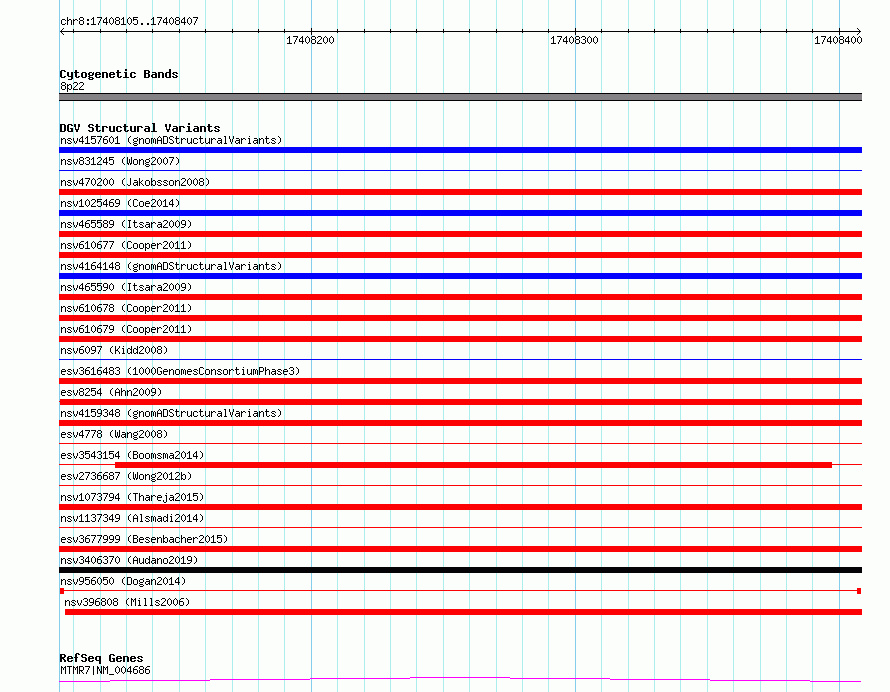 chr8:17408105..17408407

17408200

17408300

17408400

Cytogenetic Bands
8p22

DGV Structural Variants
nsv4157601 (gnomADStructuralVariants)
nsv831245 (Wong2007)
nsv470200 (Jakobsson2008)
nsv1025469 (Coe2014)
nsv465589 (Itsara2009)
nsv610677 (Cooper2011)
nsv4164148 (gnomADStructuralVariants)
nsv465590 (Itsara2009)
nsv610678 (Cooper2011)
nsv610679 (Cooper2011)
nsv6097 (Kidd2008)
esv3616483 (1000GenomesConsortiumPhase3)
esv8254 (Ahn2009)
nsv4159348 (gnomADStructuralVariants)
esv4778 (Wang2008)
esv3543154 (Boomsma2014)
esv2736687 (Wong2012b)
nsv1073794 (Thareja2015)
nsv1137349 (Alsmadi2014)
esv3677999 (Besenbacher2015)
nsv3406370 (Audano2019)
nsv956050 (Dogan2014)
nsv396808 (Mills2006)

RefSeq Genes
MTMR7|NM_004686